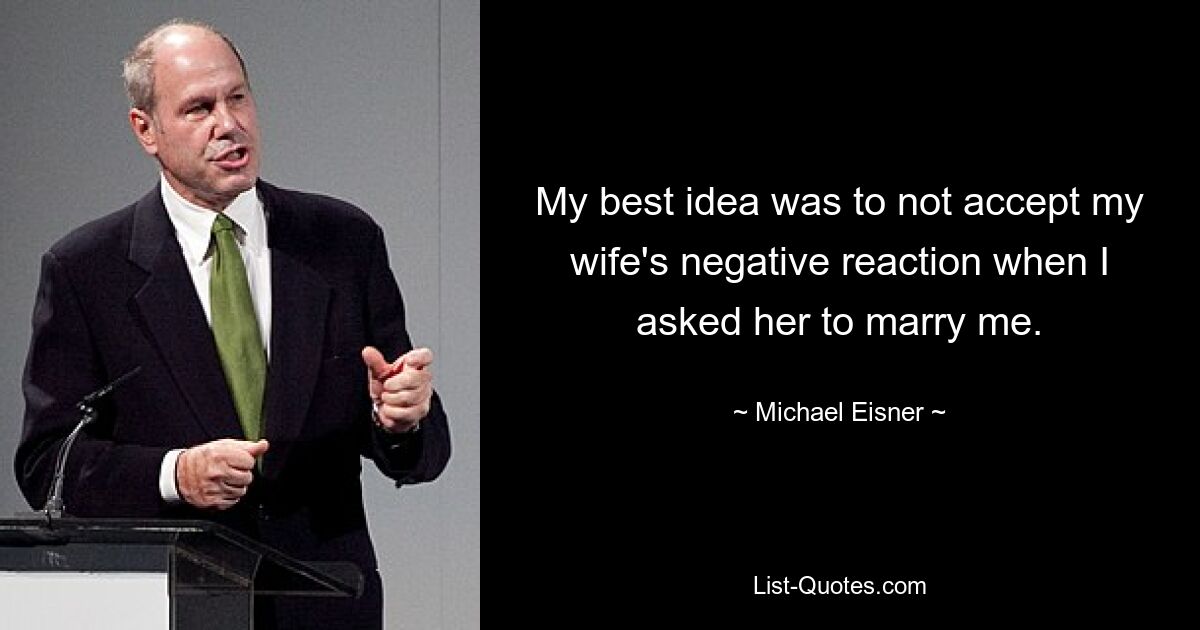 My best idea was to not accept my wife's negative reaction when I asked her to marry me.

~ Michael Eisner ~

List-Quotes.com